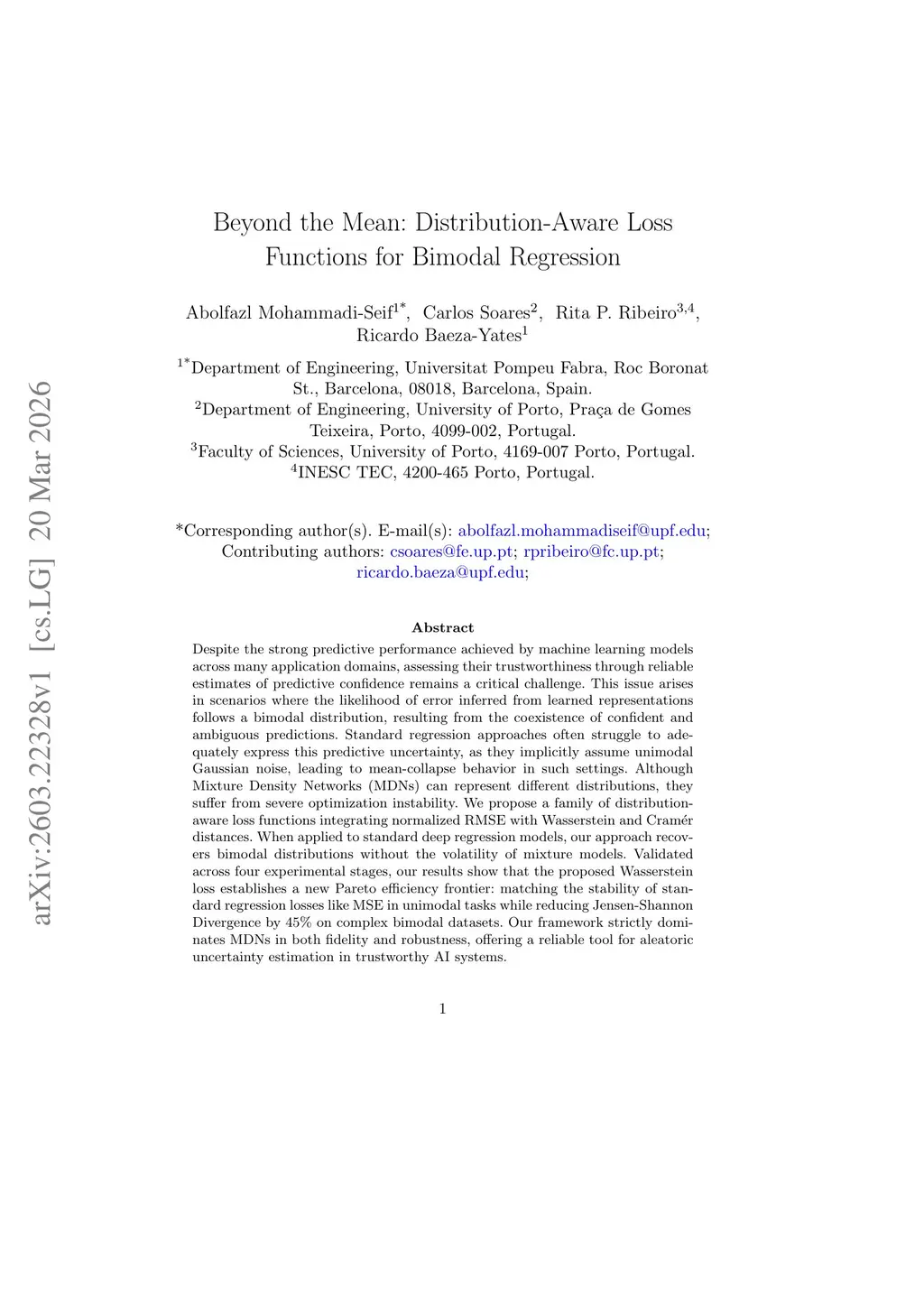 arXiv:2603.22328v1 [cs.LG] 20 Mar 2026

Beyond the Mean: Distribution-Aware Loss Functions for Bimodal Regression

Abolfazl Mohammadi-Seif$^{1*}$, Carlos Soares$^{2}$, Rita P. Ribeiro$^{3,4}$, Ricardo Baeza-Yates$^{1}$

$^{1*}$Department of Engineering, Universitat Pompeu Fabra, Roc Boronat St., Barcelona, 08018, Barcelona, Spain.
$^{2}$Department of Engineering, University of Porto, Praça de Gomes Teixeira, Porto, 4099-002, Portugal.
$^{3}$Faculty of Sciences, University of Porto, 4169-007 Porto, Portugal.
$^{4}$INESC TEC, 4200-465 Porto, Portugal.

*Corresponding author(s). E-mail(s): abolfazl.mohammadiseif@upf.edu;
Contributing authors: csoares@fe.up.pt; rpribeiro@fc.up.pt; ricardo.baeza@upf.edu;

Abstract

Despite the strong predictive performance achieved by machine learning models across many application domains, assessing their trustworthiness through reliable estimates of predictive confidence remains a critical challenge. This issue arises in scenarios where the likelihood of error inferred from learned representations follows a bimodal distribution, resulting from the coexistence of confident and ambiguous predictions. Standard regression approaches often struggle to adequately express this predictive uncertainty, as they implicitly assume unimodal Gaussian noise, leading to mean-collapse behavior in such settings. Although Mixture Density Networks (MDNs) can represent different distributions, they suffer from severe optimization instability. We propose a family of distribution-aware loss functions integrating normalized RMSE with Wasserstein and Cramér distances. When applied to standard deep regression models, our approach recovers bimodal distributions without the volatility of mixture models. Validated across four experimental stages, our results show that the proposed Wasserstein loss establishes a new Pareto efficiency frontier: matching the stability of standard regression losses like MSE in unimodal tasks while reducing Jensen-Shannon Divergence by 45% on complex bimodal datasets. Our framework strictly dominates MDNs in both fidelity and robustness, offering a reliable tool for aleatoric uncertainty estimation in trustworthy AI systems.

1